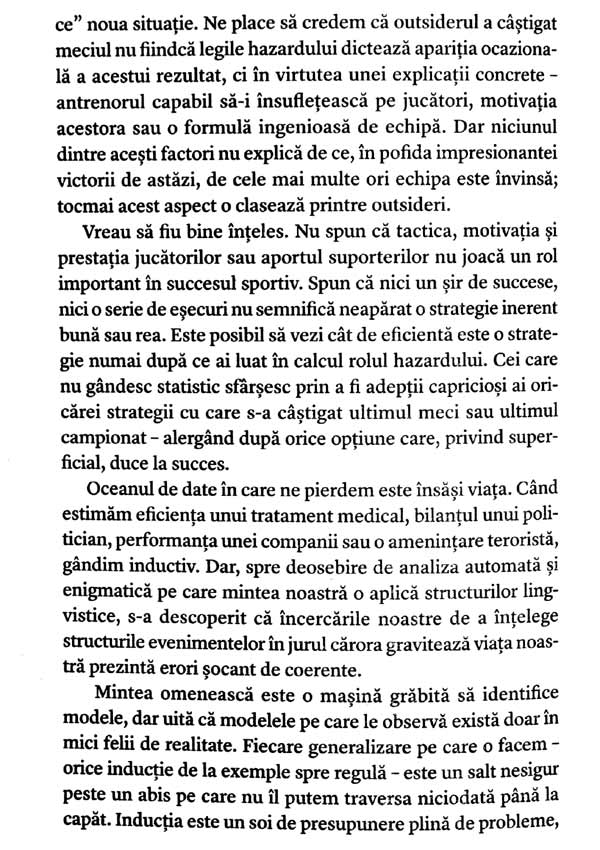 ce" noua situație. Ne place să credem că outsiderul a câștigat meciul nu fiindcă legile hazardului dictează apariția ocazională a acestui rezultat, ci în virtutea unei explicații concrete - antrenorul capabil să-i însuflețească pe jucători, motivația acestora sau o formulă ingenioasă de echipă. Dar niciunul dintre acești factori nu explică de ce, în pofida impresionantei victorii de astăzi, de cele mai multe ori echipa este învinsă; tocmai acest aspect o clasează printre outsideri.

Vreau să fiu bine înțeles. Nu spun că tactica, motivația și prestația jucătorilor sau aportul suporterilor nu joacă un rol important în succesul sportiv. Spun că nici un șir de succese, nici o serie de eșecuri nu semnifică neapărat o strategie inerent bună sau rea. Este posibil să vezi cât de eficientă este o strategie numai după ce ai luat în calcul rolul hazardului. Cei care nu gândesc statistic sfârșesc prin a fi adepții capricioși ai oricărei strategii cu care s-a câștigat ultimul meci sau ultimul campionat - alergând după orice opțiune care, privind superficial, duce la succes.

Oceanul de date în care ne pierdem este însăși viața. Când estimăm eficiența unui tratament medical, bilanțul unui politician, performanța unei companii sau o amenințare teroristă, gândim inductiv. Dar, spre deosebire de analiza automată și enigmatică pe care mintea noastră o aplică structurilor lingvistice, s-a descoperit că încercările noastre de a înțelege structurile evenimentelor în jurul cărora gravitează viața noastră prezintă erori șocant de coerente.

Mintea omenească este o mașină grăbită să identifice modele, dar uită că modelele pe care le observă există doar în mici felii de realitate. Fiecare generalizare pe care o facem - orice inducție de la exemple spre regulă - este un salt nesigur peste un abis pe care nu îl putem traversa niciodată până la capăt. Inducția este un soi de presupunere plină de probleme,